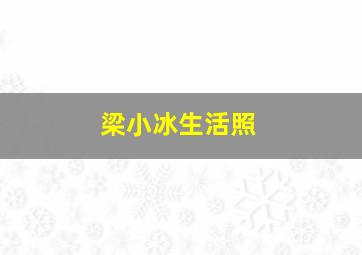 梁小冰生活照